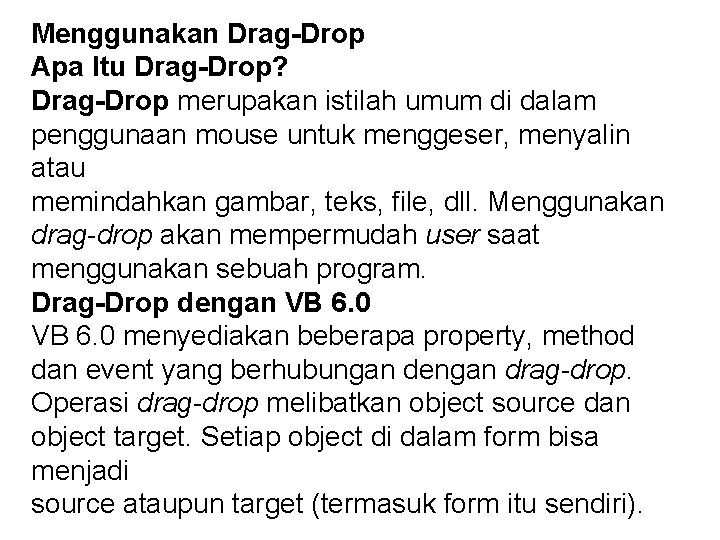 Menggunakan Drag-Drop
Apa Itu Drag-Drop?

Drag-Drop merupakan istilah umum di dalam penggunaan mouse untuk menggeser, menyalin atau memindahkan gambar, teks, file, dll. Menggunakan drag-drop akan mempermudah user saat menggunakan sebuah program.

Drag-Drop dengan VB 6.0

VB 6.0 menyediakan beberapa property, method dan event yang berhubungan dengan drag-drop. Operasi drag-drop melibatkan object source dan object target. Setiap object di dalam form bisa menjadi source ataupun target (termasuk form itu sendiri).